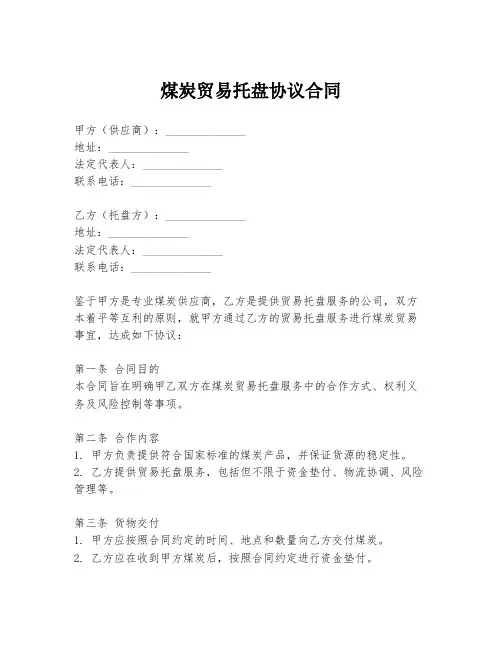 煤炭贸易托盘协议合同

甲方（供应商）：______________
地址：______________
法定代表人：______________
联系电话：______________

乙方（托盘方）：______________
地址：______________
法定代表人：______________
联系电话：______________

鉴于甲方是专业煤炭供应商，乙方是提供贸易托盘服务的公司，双方本着平等互利的原则，就甲方通过乙方的贸易托盘服务进行煤炭贸易事宜，达成如下协议：

第一条 合同目的
本合同旨在明确甲乙双方在煤炭贸易托盘服务中的合作方式、权利义务及风险控制等事项。

第二条 合作内容
1. 甲方负责提供符合国家标准的煤炭产品，并保证货源的稳定性。
2. 乙方提供贸易托盘服务，包括但不限于资金垫付、物流协调、风险管理等。

第三条 货物交付
1. 甲方应按照合同约定的时间、地点和数量向乙方交付煤炭。
2. 乙方应在收到甲方煤炭后，按照合同约定进行资金垫付。